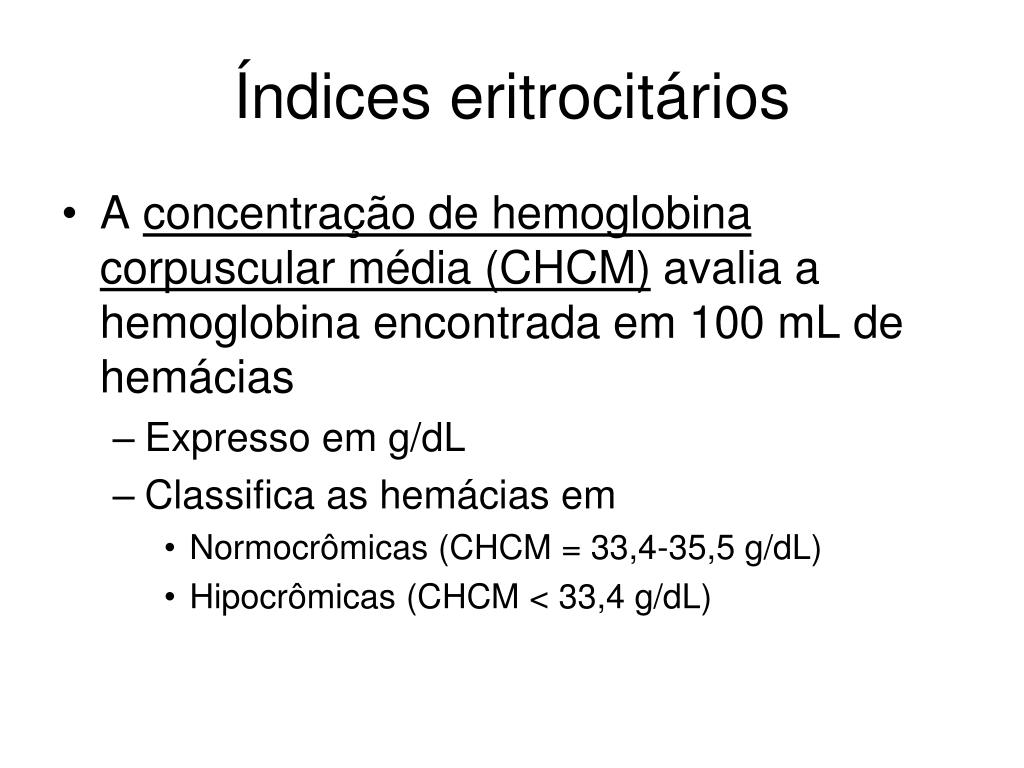 Índices eritrocitários

• A concentração de hemoglobina corpuscular média (CHCM) avalia a hemoglobina encontrada em 100 mL de hemácias
– Expresso em g/dL
– Classifica as hemácias em
• Normocrômicas (CHCM = 33,4-35,5 g/dL)
• Hipocrômicas (CHCM < 33,4 g/dL)